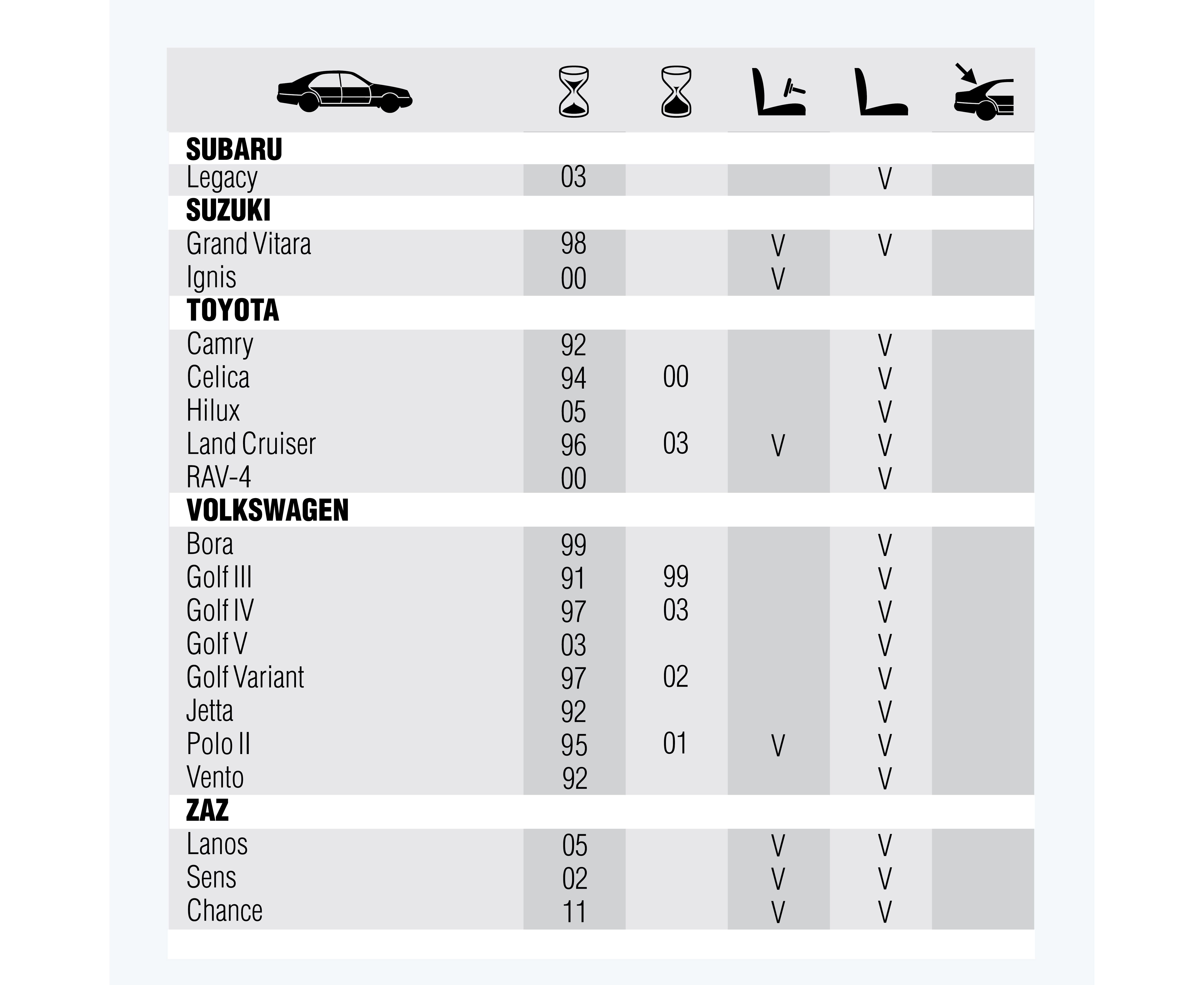 | | | | | | |
|---|---|---|---|---|---|
| **SUBARU** | | | | | |
| Legacy | 03 | | | V | |
| **SUZUKI** | | | | | |
| Grand Vitara | 98 | | V | V | |
| Ignis | 00 | | V | | |
| **TOYOTA** | | | | | |
| Camry | 92 | | | V | |
| Celica | 94 | 00 | | V | |
| Hilux | 05 | | | V | |
| Land Cruiser | 96 | 03 | V | V | |
| RAV-4 | 00 | | | V | |
| **VOLKSWAGEN** | | | | | |
| Bora | 99 | | | V | |
| Golf III | 91 | 99 | | V | |
| Golf IV | 97 | 03 | | V | |
| Golf V | 03 | | | V | |
| Golf Variant | 97 | 02 | | V | |
| Jetta | 92 | | | V | |
| Polo II | 95 | 01 | V | V | |
| Vento | 92 | | | V | |
| **ZAZ** | | | | | |
| Lanos | 05 | | V | V | |
| Sens | 02 | | V | V | |
| Chance | 11 | | V | V | |